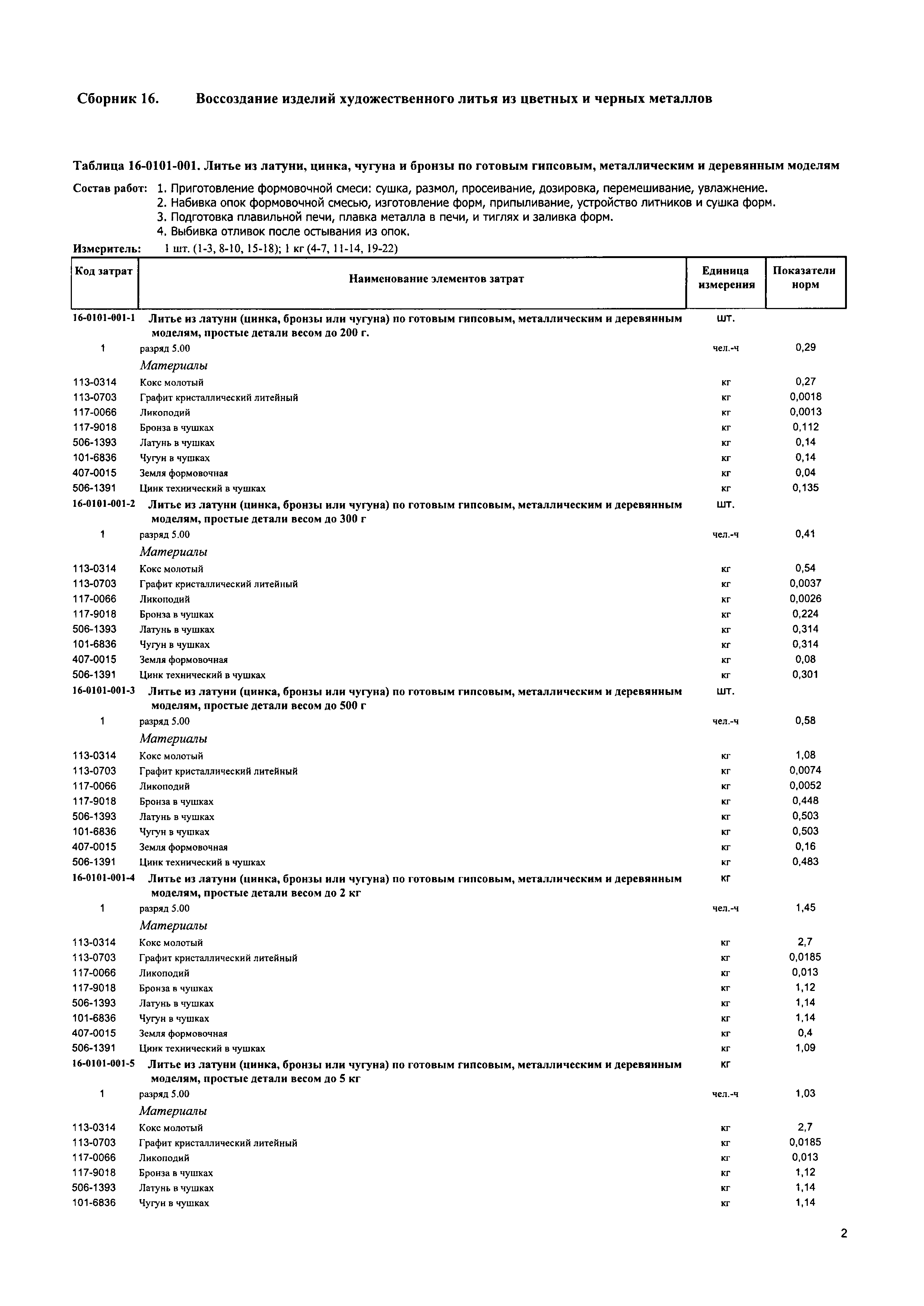 Сборник 16. Воссоздание изделий художественного литья из цветных и черных металлов

Таблица 16-0101-001. Литье из латуни, цинка, чугуна и бронзы по готовым гипсовым, металлическим и деревянным моделям

Состав работ: 1. Приготовление формовочной смеси: сушка, размол, просеивание, дозировка, перемешивание, увлажнение.
2. Набивка опок формовочной смесью, изготовление форм, припыливание, устройство литников и сушка форм.
3. Подготовка плавильной печи, плавка металла в печи, и тиглях и заливка форм.
4. Выбивка отливок после остывания из опок.

Измеритель: 1 шт. (1-3, 8-10, 15-18); 1 кг (4-7, 11-14, 19-22)

| Код затрат | Наименование элементов затрат | Единица измерения | Показатели норм |
|---|---|---|---|
| 16-0101-001-1 | Литье из латуни (цинка, бронзы или чугуна) по готовым гипсовым, металлическим и деревянным моделям, простые детали весом до 200 г. | шт. | |
| 1 | разряд 5.00 | чел.-ч | 0,29 |
| | Материалы | | |
| 113-0314 | Кокс молотый | кг | 0,27 |
| 113-0703 | Графит кристаллический литейный | кг | 0,0018 |
| 117-0066 | Ликоподий | кг | 0,0013 |
| 117-9018 | Бронза в чушках | кг | 0,112 |
| 506-1393 | Латунь в чушках | кг | 0,14 |
| 101-6836 | Чугун в чушках | кг | 0,14 |
| 407-0015 | Земля формовочная | кг | 0,04 |
| 506-1391 | Цинк технический в чушках | кг | 0,135 |
| 16-0101-001-2 | Литье из латуни (цинка, бронзы или чугуна) по готовым гипсовым, металлическим и деревянным моделям, простые детали весом до 300 г | шт. | |
| 1 | разряд 5.00 | чел.-ч | 0,41 |
| | Материалы | | |
| 113-0314 | Кокс молотый | кг | 0,54 |
| 113-0703 | Графит кристаллический литейный | кг | 0,0037 |
| 117-0066 | Ликоподий | кг | 0,0026 |
| 117-9018 | Бронза в чушках | кг | 0,224 |
| 506-1393 | Латунь в чушках | кг | 0,314 |
| 101-6836 | Чугун в чушках | кг | 0,314 |
| 407-0015 | Земля формовочная | кг | 0,08 |
| 506-1391 | Цинк технический в чушках | кг | 0,301 |
| 16-0101-001-3 | Литье из латуни (цинка, бронзы или чугуна) по готовым гипсовым, металлическим и деревянным моделям, простые детали весом до 500 г | шт. | |
| 1 | разряд 5.00 | чел.-ч | 0,58 |
| | Материалы | | |
| 113-0314 | Кокс молотый | кг | 1,08 |
| 113-0703 | Графит кристаллический литейный | кг | 0,0074 |
| 117-0066 | Ликоподий | кг | 0,0052 |
| 117-9018 | Бронза в чушках | кг | 0,448 |
| 506-1393 | Латунь в чушках | кг | 0,503 |
| 101-6836 | Чугун в чушках | кг | 0,503 |
| 407-0015 | Земля формовочная | кг | 0,16 |
| 506-1391 | Цинк технический в чушках | кг | 0,483 |
| 16-0101-001-4 | Литье из латуни (цинка, бронзы или чугуна) по готовым гипсовым, металлическим и деревянным моделям, простые детали весом до 2 кг | кг | |
| 1 | разряд 5.00 | чел.-ч | 1,45 |
| | Материалы | | |
| 113-0314 | Кокс молотый | кг | 2,7 |
| 113-0703 | Графит кристаллический литейный | кг | 0,0185 |
| 117-0066 | Ликоподий | кг | 0,013 |
| 117-9018 | Бронза в чушках | кг | 1,12 |
| 506-1393 | Латунь в чушках | кг | 1,14 |
| 101-6836 | Чугун в чушках | кг | 1,14 |
| 407-0015 | Земля формовочная | кг | 0,4 |
| 506-1391 | Цинк технический в чушках | кг | 1,09 |
| 16-0101-001-5 | Литье из латуни (цинка, бронзы или чугуна) по готовым гипсовым, металлическим и деревянным моделям, простые детали весом до 5 кг | кг | |
| 1 | разряд 5.00 | чел.-ч | 1,03 |
| | Материалы | | |
| 113-0314 | Кокс молотый | кг | 2,7 |
| 113-0703 | Графит кристаллический литейный | кг | 0,0185 |
| 117-0066 | Ликоподий | кг | 0,013 |
| 117-9018 | Бронза в чушках | кг | 1,12 |
| 506-1393 | Латунь в чушках | кг | 1,14 |
| 101-6836 | Чугун в чушках | кг | 1,14 |

2